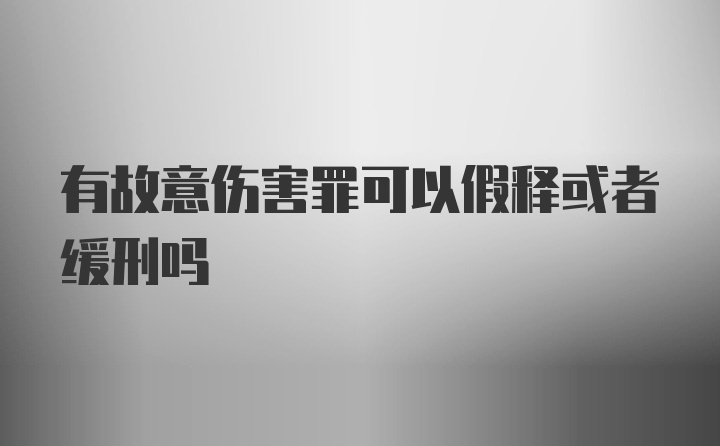 有故意伤害罪可以假释或者缓刑吗